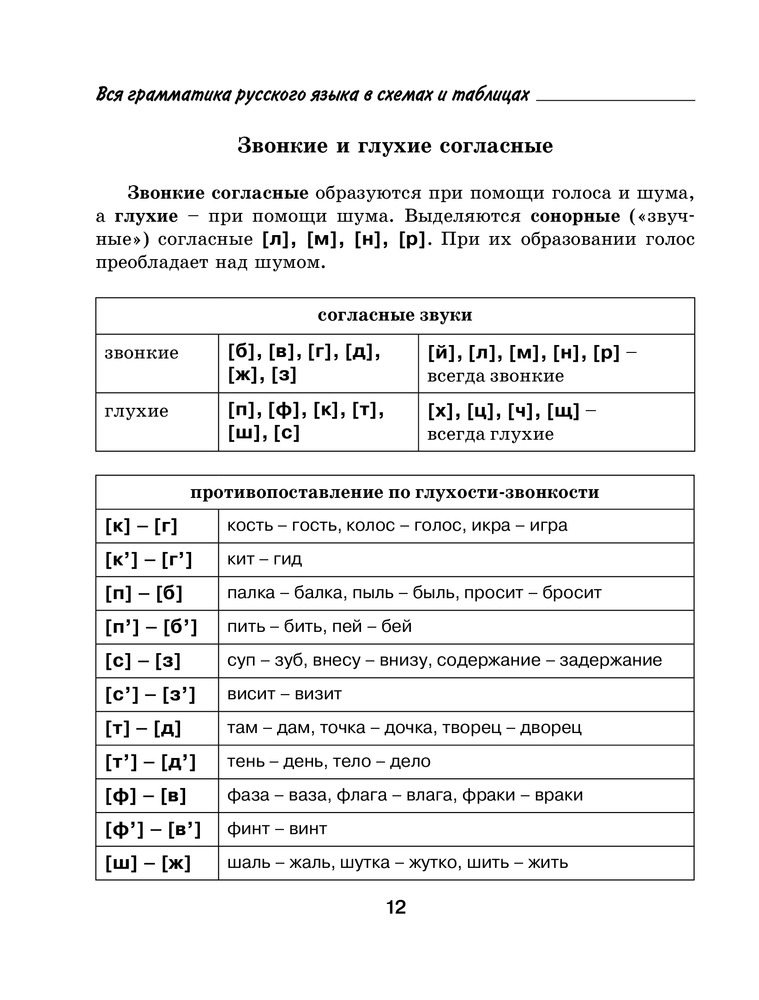 Вся грамматика русского языка в схемах и таблицах

Звонкие и глухие согласные

Звонкие согласные образуются при помощи голоса и шума, а глухие – при помощи шума. Выделяются сонорные («звучные») согласные [л], [м], [н], [р]. При их образовании голос преобладает над шумом.

| согласные звуки | | |
|---|---|---|
| звонкие | [б], [в], [г], [д], [ж], [з] | [й], [л], [м], [н], [р] – всегда звонкие |
| глухие | [п], [ф], [к], [т], [ш], [с] | [х], [ц], [ч], [щ] – всегда глухие |

| противопоставление по глухости-звонкости | |
|---|---|
| [к] – [г] | кость – гость, колос – голос, икра – игра |
| [к’] – [г’] | кит – гид |
| [п] – [б] | палка – балка, пыль – быль, просит – бросит |
| [п’] – [б’] | пить – бить, пей – бей |
| [с] – [з] | суп – зуб, внесу – внизу, содержание – задержание |
| [с’] – [з’] | висит – визит |
| [т] – [д] | там – дам, точка – дочка, творец – дворец |
| [т’] – [д’] | тень – день, тело – дело |
| [ф] – [в] | фаза – ваза, флага – влага, фраки – враки |
| [ф’] – [в’] | финт – винт |
| [ш] – [ж] | шаль – жаль, шутка – жутко, шить – жить |

12